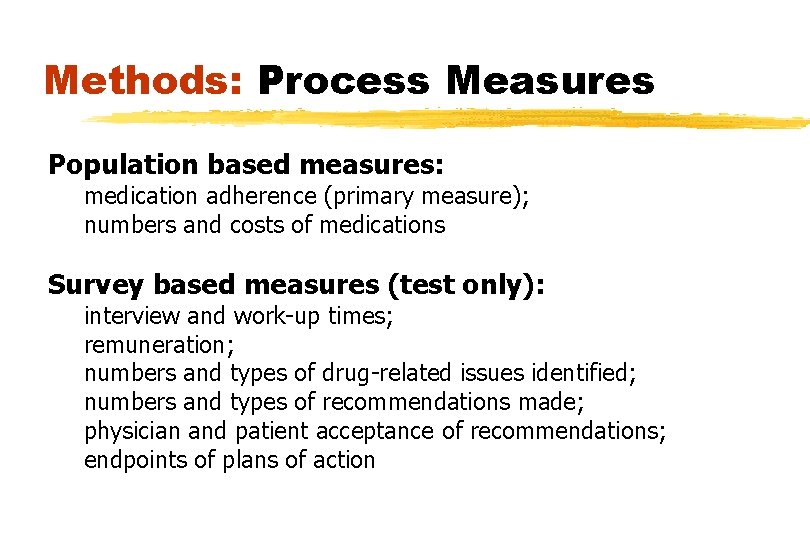 Methods: Process Measures

Population based measures:
medication adherence (primary measure);
numbers and costs of medications

Survey based measures (test only):
interview and work-up times;
remuneration;
numbers and types of drug-related issues identified;
numbers and types of recommendations made;
physician and patient acceptance of recommendations;
endpoints of plans of action